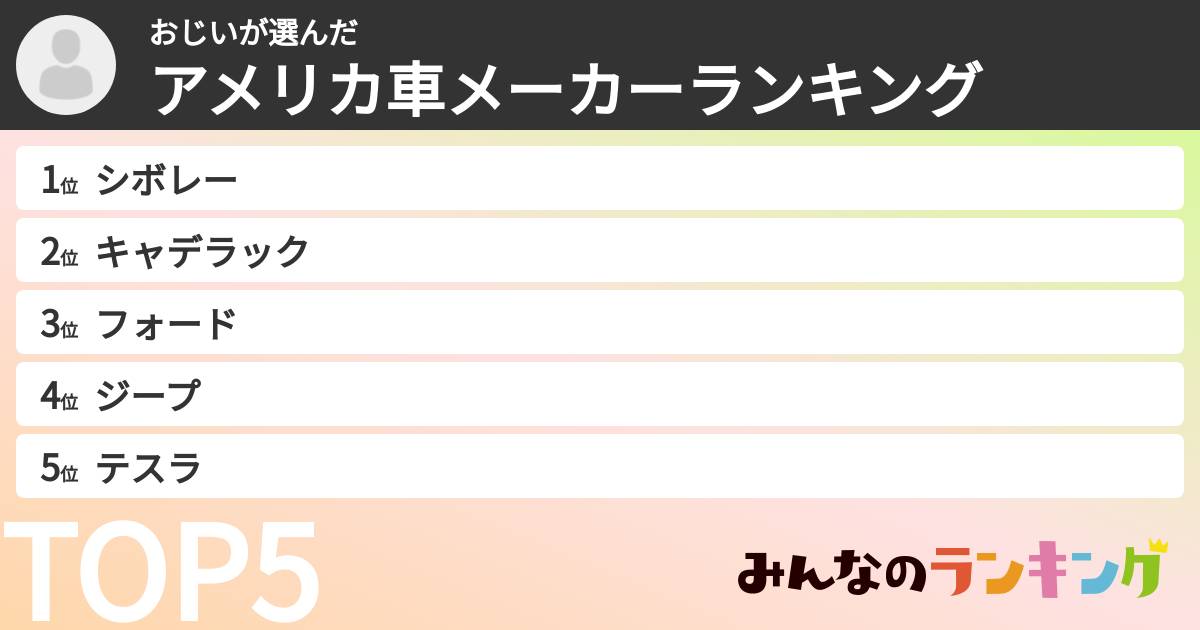 おじいが選んだ
アメリカ車メーカーランキング

1位 シボレー
2位 キャデラック
3位 フォード
4位 ジープ
5位 テスラ

TOP5

みんなのランキング